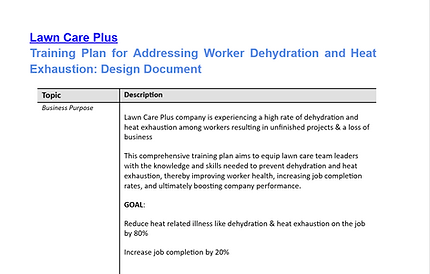 Lawn Care Plus
Training Plan for Addressing Worker Dehydration and Heat Exhaustion: Design Document

| Topic | Description |
|---|---|
| Business Purpose | Lawn Care Plus company is experiencing a high rate of dehydration and heat exhaustion among workers resulting in unfinished projects & a loss of business<br><br>This comprehensive training plan aims to equip lawn care team leaders with the knowledge and skills needed to prevent dehydration and heat exhaustion, thereby improving worker health, increasing job completion rates, and ultimately boosting company performance.<br><br>GOAL:<br><br>Reduce heat related illness like dehydration & heat exhaustion on the job by 80%<br><br>Increase job completion by 20% |